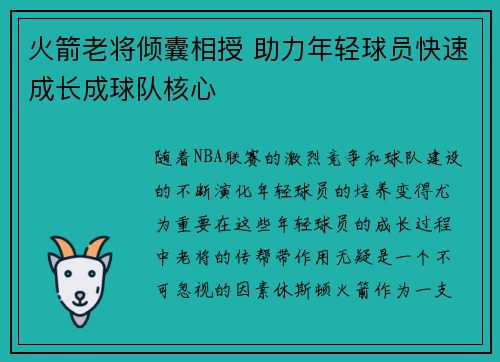 火箭老将倾囊相授 助力年轻球员快速成长成球队核心

随着NBA联赛的激烈竞争和球队建设的不断演化年轻球员的培养变得尤为重要在这些年轻球员的成长过程中老将的传帮带作用无疑是一个不可忽视的因素休斯顿火箭作为一支